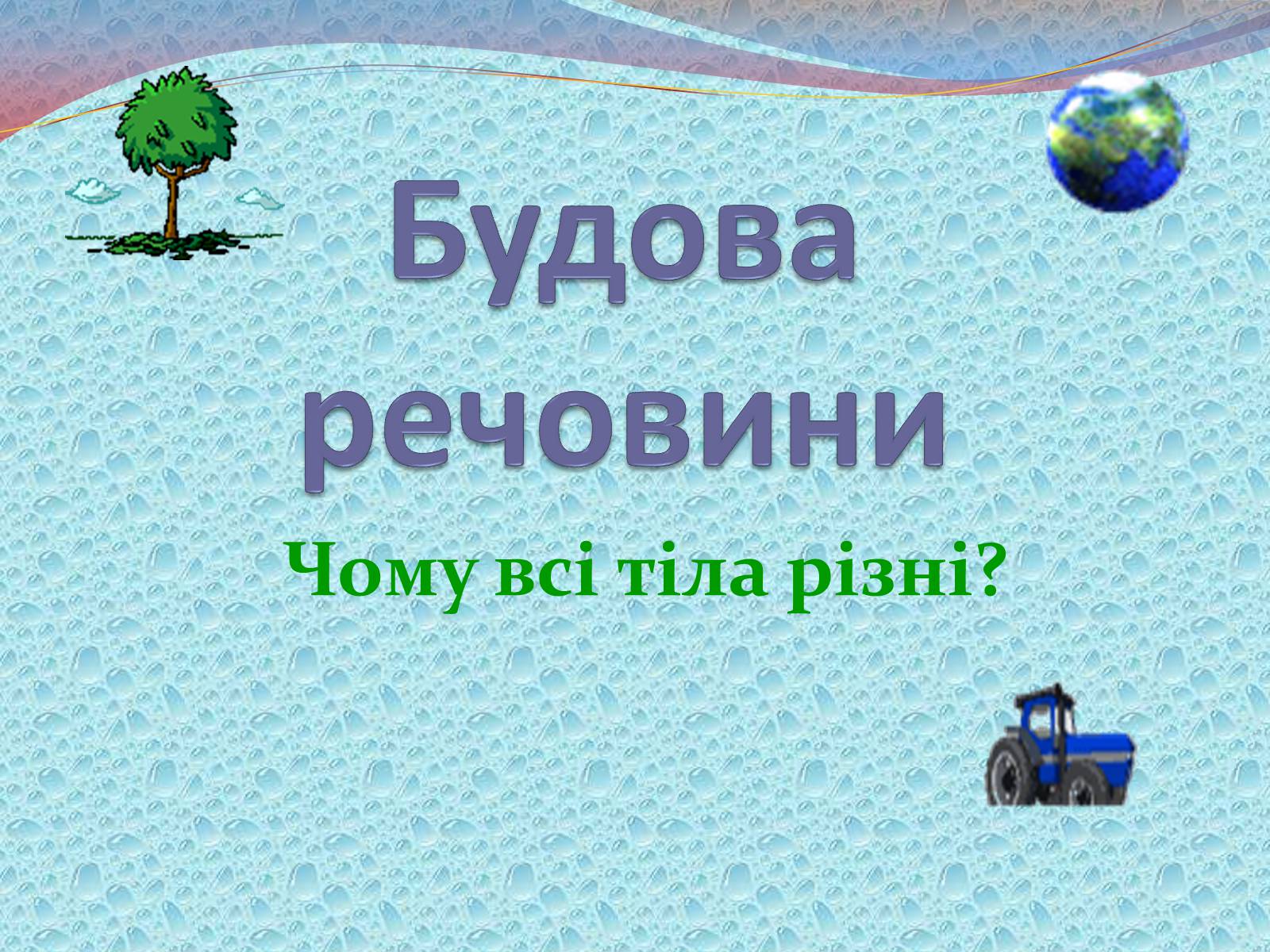 Будова речовини

Чому всі тіла різні?